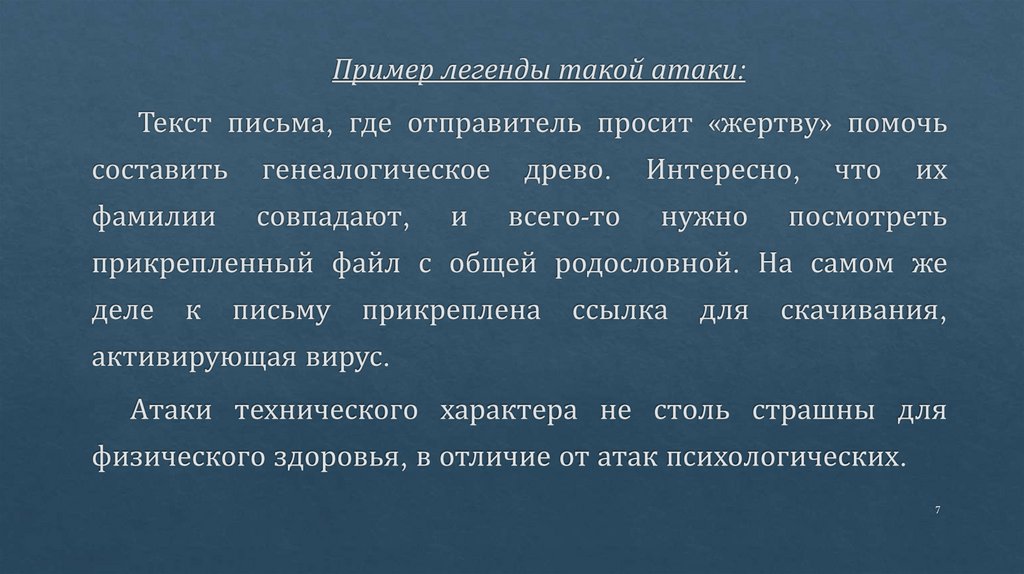 Пример легенды такой атаки:

Текст письма, где отправитель просит «жертву» помочь составить генеалогическое древо. Интересно, что их фамилии совпадают, и всего-то нужно посмотреть прикрепленный файл с общей родословной. На самом же деле к письму прикреплена ссылка для скачивания, активирующая вирус.

Атаки технического характера не столь страшны для физического здоровья, в отличие от атак психологических.

7